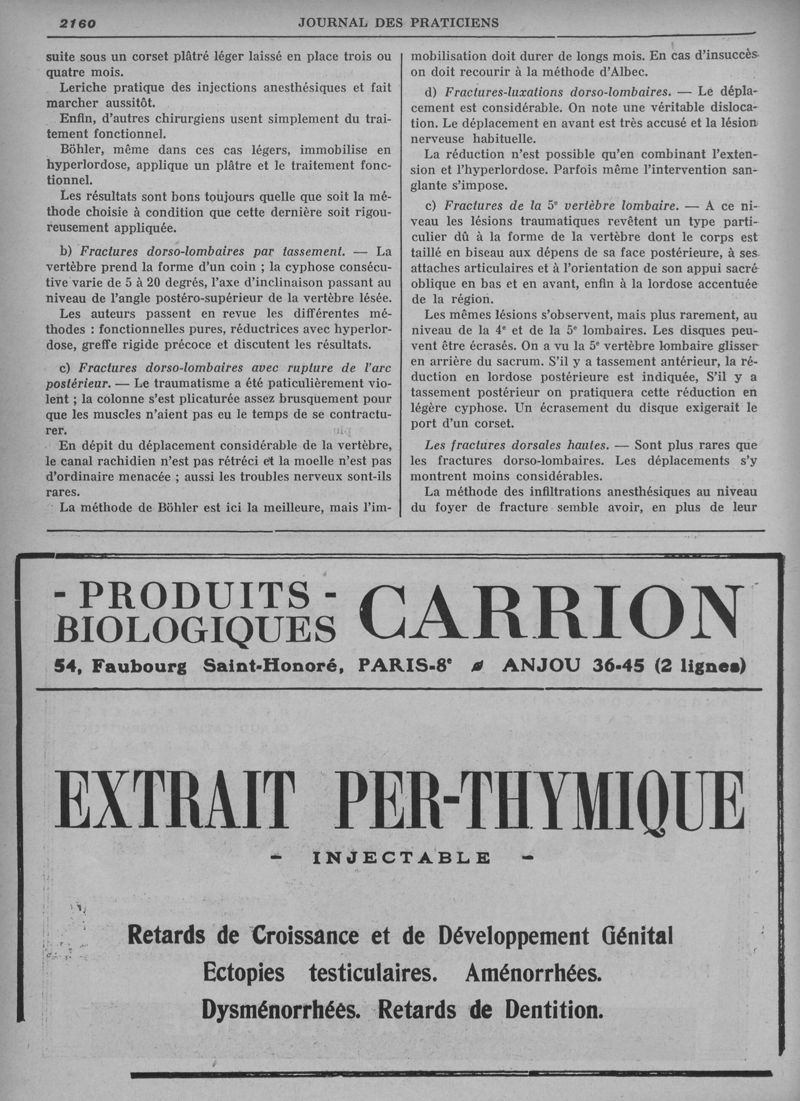 2160 JOURNAL DES PRATICIENS

suite sous un corset plâtré léger laissé en place trois ou quatre mois.

Leriche pratique des injections anesthésiques et fait marcher aussitôt.

Enfin, d'autres chirurgiens usent simplement du traitement fonctionnel.

Böhler, même dans ces cas légers, immobilise en hyperlordose, applique un plâtre et le traitement fonctionnel.

Les résultats sont bons toujours quelle que soit la méthode choisie à condition que cette dernière soit rigoureusement appliquée.

b) Fractures dorso-lombaires par tassement. — La vertèbre prend la forme d'un coin ; la cyphose consécutive varie de 5 à 20 degrés, l'axe d'inclinaison passant au niveau de l'angle postéro-supérieur de la vertèbre lésée.

Les auteurs passent en revue les différentes méthodes : fonctionnelles pures, réductrices avec hyperlordose, greffe rigide précoce et discutent les résultats.

c) Fractures dorso-lombaires avec rupture de l'arc postérieur. — Le traumatisme a été paticulièrement violent ; la colonne s'est plicaturée assez brusquement pour que les muscles n'aient pas eu le temps de se contracturer.

En dépit du déplacement considérable de la vertèbre, le canal rachidien n'est pas rétréci et la moelle n'est pas d'ordinaire menacée ; aussi les troubles nerveux sont-ils rares.

La méthode de Böhler est ici la meilleure, mais l'immobilisation doit durer de longs mois. En cas d'insuccès on doit recourir à la méthode d'Albec.

d) Fractures-luxations dorso-lombaires. — Le déplacement est considérable. On note une véritable dislocation. Le déplacement en avant est très accusé et la lésion nerveuse habituelle.

La réduction n'est possible qu'en combinant l'extension et l'hyperlordose. Parfois même l'intervention sanglante s'impose.

c) Fractures de la 5e vertèbre lombaire. — A ce niveau les lésions traumatiques revêtent un type particulier dû à la forme de la vertèbre dont le corps est taillé en biseau aux dépens de sa face postérieure, à ses attaches articulaires et à l'orientation de son appui sacré oblique en bas et en avant, enfin à la lordose accentuée de la région.

Les mêmes lésions s'observent, mais plus rarement, au niveau de la 4e et de la 5e lombaires. Les disques peuvent être écrasés. On a vu la 5e vertèbre lombaire glisser en arrière du sacrum. S'il y a tassement antérieur, la réduction en lordose postérieure est indiquée, S'il y a tassement postérieur on pratiquera cette réduction en légère cyphose. Un écrasement du disque exigerait le port d'un corset.

Les fractures dorsales hautes. — Sont plus rares que les fractures dorso-lombaires. Les déplacements s'y montrent moins considérables.

La méthode des infiltrations anesthésiques au niveau du foyer de fracture semble avoir, en plus de leur

- PRODUITS -
BIOLOGIQUES CARRION
54, Faubourg Saint-Honoré, PARIS-8e ANJOU 36-45 (2 lignes)

EXTRAIT PER-THYMIQUE
- INJECTABLE -

Retards de Croissance et de Développement Génital
Ectopies testiculaires. Aménorrhées.
Dysménorrhées. Retards de Dentition.